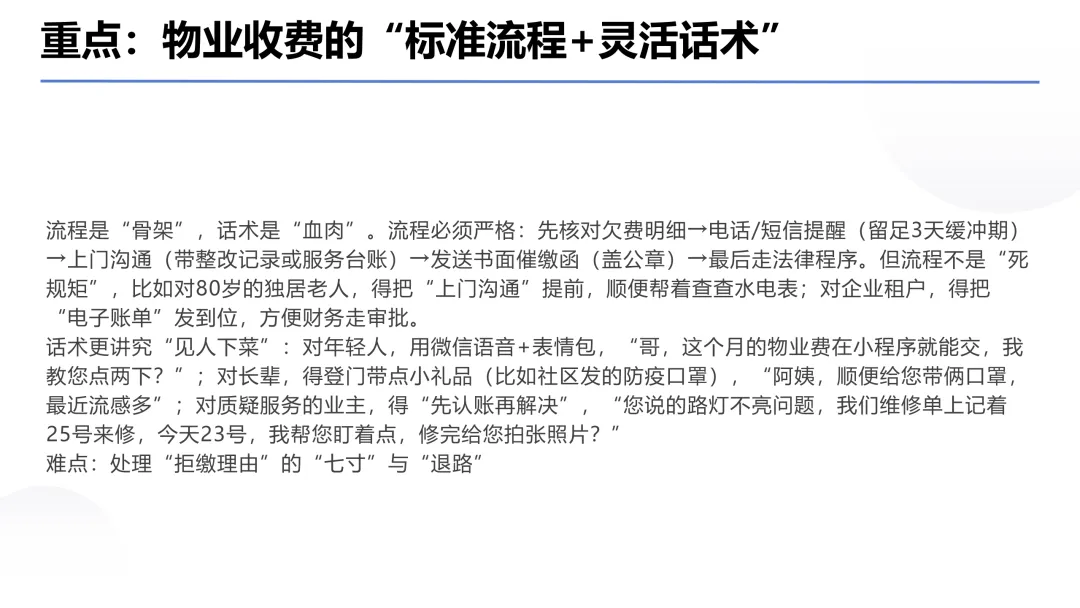 重点：物业收费的“标准流程+灵活话术”

流程是“骨架”，话术是“血肉”。流程必须严格：先核对欠费明细→电话/短信提醒（留足3天缓冲期）→上门沟通（带整改记录或服务台账）→发送书面催缴函（盖公章）→最后走法律程序。但流程不是“死规矩”，比如对80岁的独居老人，得把“上门沟通”提前，顺便帮着查查水电表；对企业租户，得把“电子账单”发到位，方便财务走审批。

话术更讲究“见人下菜”：对年轻人，用微信语音+表情包，“哥，这个月的物业费在小程序就能交，我教您点两下？”；对长辈，得登门带点小礼品（比如社区发的防疫口罩），“阿姨，顺便给您带俩口罩，最近流感多”；对质疑服务的业主，得“先认账再解决”，“您说的路灯不亮问题，我们维修单上记着25号来修，今天23号，我帮您盯着点，修完给您拍张照片？”

难点：处理“拒缴理由”的“七寸”与“退路”